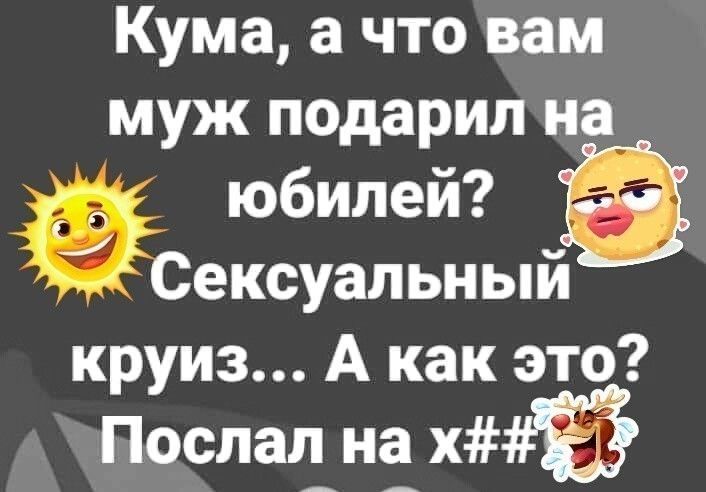 Кума, а что вам муж подарил на юбилей?

Сексуальный круиз... А как это?

Послал на х##